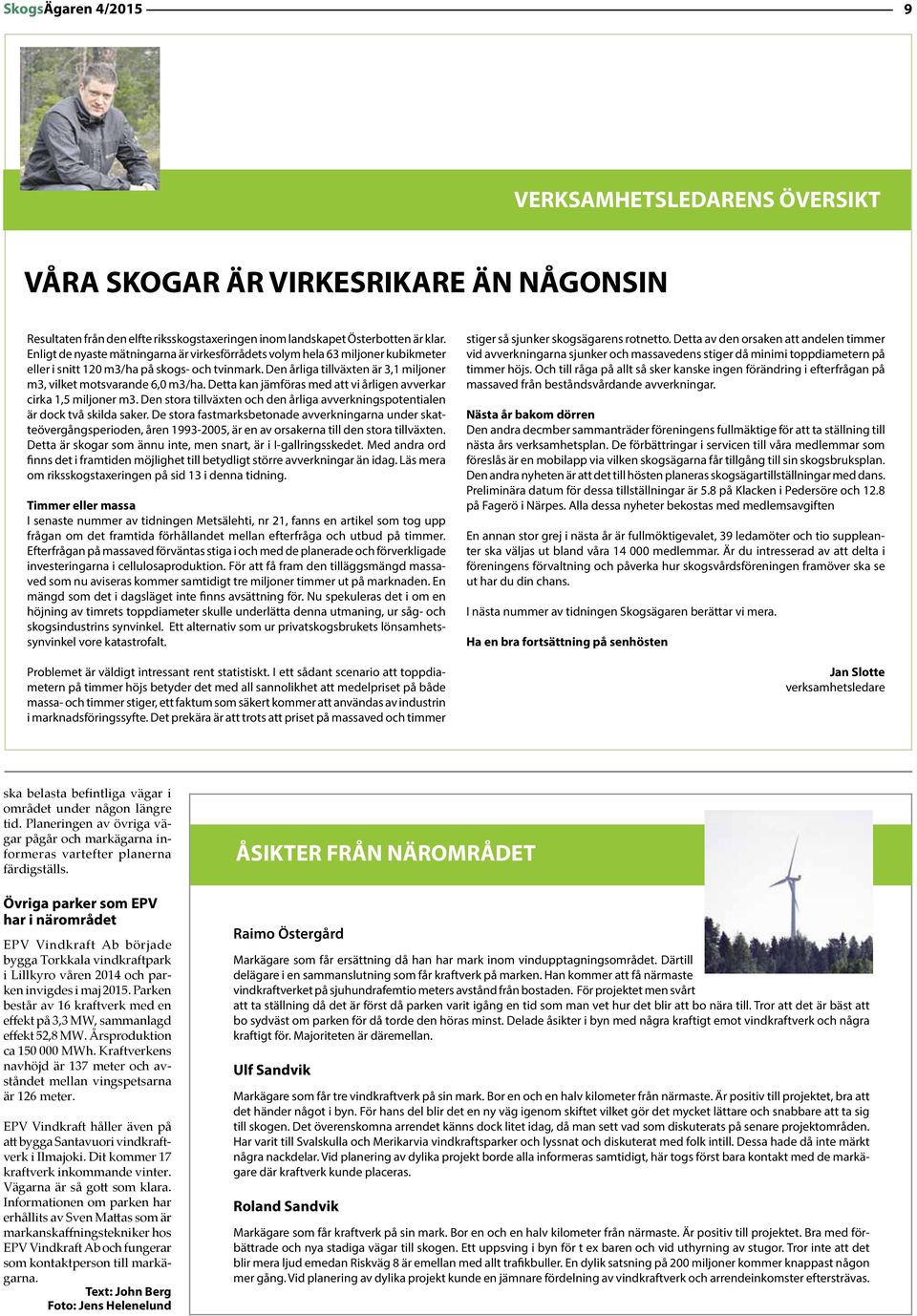 SkogsÄgaren 4/2015 9

VERKSAMHETSLEDARENS ÖVERSIKT

VÅRA SKOGAR ÄR VIRKESRIKARE ÄN NÅGONSIN

Resultaten från den elfte riksskogstaxeringen inom landskapet Österbotten är klar. Enligt de nyaste mätningarna är virkesförrådets volym hela 63 miljoner kubikmeter eller i snitt 120 m3/ha på skogs- och tvinmark. Den årliga tillväxten är 3,1 miljoner m3, vilket motsvarande 6,0 m3/ha. Detta kan jämföras med att vi årligen avverkar cirka 1,5 miljoner m3. Den stora tillväxten och den årliga avverkningspotentialen är dock två skilda saker. De stora fastmarksbetonade avverkningarna under skatteövergångsperioden, åren 1993-2005, är en av orsakerna till den stora tillväxten. Detta är skogar som ännu inte, men snart, är i I-gallringsskedet. Med andra ord finns det i framtiden möjlighet till betydligt större avverkningar än idag. Läs mera om riksskogstaxeringen på sid 13 i denna tidning.

Timmer eller massa
I senaste nummer av tidningen Metsälehti, nr 21, fanns en artikel som tog upp frågan om det framtida förhållandet mellan efterfråga och utbud på timmer. Efterfrågan på massaved förväntas stiga i och med de planerade och förverkligade investeringarna i cellulosaproduktion. För att få fram den tilläggsmängd massaved som nu aviseras kommer samtidigt tre miljoner timmer ut på marknaden. En mängd som det i dagsläget inte finns avsättning för. Nu spekuleras det i om en höjning av timrets toppdiameter skulle underlätta denna utmaning, ur såg- och skogsindustrins synvinkel. Ett alternativ som ur privatskogsbrukets lönsamhetssynvinkel vore katastrofalt.

Problemet är väldigt intressant rent statistiskt. I ett sådant scenario att toppdiametern på timmer höjs betyder det med all sannolikhet att medelpriset på både massa- och timmer stiger, ett faktum som säkert kommer att användas av industrin i marknadsföringssyfte. Det prekära är att trots att priset på massaved och timmer stiger så sjunker skogsägarens rotnetto. Detta av den orsaken att andelen timmer vid avverkningarna sjunker och massavedens stiger då minimi toppdiametern på timmer höjs. Och till råga på allt så sker kanske ingen förändring i efterfrågan på massaved från beståndsvårdande avverkningar.

Nästa år bakom dörren
Den andra decmber sammanträder föreningens fullmäktige för att ta ställning till nästa års verksamhetsplan. De förbättringar i servicen till våra medlemmar som föreslås är en mobilapp via vilken skogsägarna får tillgång till sin skogsbruksplan. Den andra nyheten är att det till hösten planeras skogsägartillställningar med dans. Preliminära datum för dessa tillställningar är 5.8 på Klacken i Pedersöre och 12.8 på Fagerö i Närpes. Alla dessa nyheter bekostas med medlemsavgiften

En annan stor grej i nästa år är fullmöktigevalet, 39 ledamöter och tio suppleanter ska väljas ut bland våra 14 000 medlemmar. Är du intresserad av att delta i föreningens förvaltning och påverka hur skogsvårdsföreningen framöver ska se ut har du din chans.

I nästa nummer av tidningen Skogsägaren berättar vi mera.

Ha en bra fortsättning på senhösten

Jan Slotte
verksamhetsledare

ska belasta befintliga vägar i området under någon längre tid. Planeringen av övriga vägar pågår och markägarna informeras vartefter planerna färdigställs.

Övriga parker som EPV har i närområdet
EPV Vindkraft Ab började bygga Torkkala vindkraftpark i Lillkyro våren 2014 och parken invigdes i maj 2015. Parken består av 16 kraftverk med en effekt på 3,3 MW, sammanlagd effekt 52,8 MW. Årsproduktion ca 150 000 MWh. Kraftverkens navhöjd är 137 meter och avståndet mellan vingspetsarna är 126 meter.

EPV Vindkraft håller även på att bygga Santavuori vindkraftverk i Ilmajoki. Dit kommer 17 kraftverk inkommande vinter. Vägarna är så gott som klara. Informationen om parken har erhållits av Sven Mattas som är markanskaffningstekniker hos EPV Vindkraft Ab och fungerar som kontaktperson till markägarna.

Text: John Berg
Foto: Jens Helenelund

ÅSIKTER FRÅN NÄROMRÅDET

Raimo Östergård
Markägare som får ersättning då han har mark inom vindupptagningsområdet. Därtill delägare i en sammanslutning som får kraftverk på marken. Han kommer att få närmaste vindkraftverket på sjuhundrafemtio meters avstånd från bostaden. För projektet men svårt att ta ställning då det är först då parken varit igång en tid som man vet hur det blir att bo nära till. Tror att det är bäst att bo sydväst om parken för då torde den höras minst. Delade åsikter i byn med några kraftigt emot vindkraftverk och några kraftigt för. Majoriteten är däremellan.

Ulf Sandvik
Markägare som får tre vindkraftverk på sin mark. Bor en och en halv kilometer från närmaste. Är positiv till projektet, bra att det händer något i byn. För hans del blir det en ny väg igenom skiftet vilket gör det mycket lättare och snabbare att ta sig till skogen. Det överenskomna arrendet känns dock litet idag, då man sett vad som diskuterats på senare projektområden. Har varit till Svalskulla och Merikarvia vindkraftsparker och lyssnat och diskuterat med folk intill. Dessa hade då inte märkt några nackdelar. Vid planering av dylika projekt borde alla informeras samtidigt, här togs först bara kontakt med de markägare där kraftverk kunde placeras.

Roland Sandvik
Markägare som får kraftverk på sin mark. Bor en och en halv kilometer från närmaste. Är positiv till projektet. Bra med förbättrade och nya stadiga vägar till skogen. Ett uppsving i byn för t ex baren och vid uthyrning av stugor. Tror inte att det blir mera ljud emedan Riskväg 8 är emellan med allt trafikbuller. En dylik satsning på 200 miljoner kommer knappast någon mer gång. Vid planering av dylika projekt kunde en jämnare fördelning av vindkraftverk och arrendeinkomster eftersträvas.